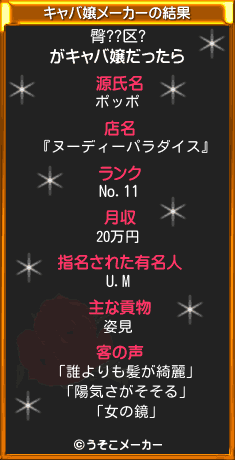 キャバ嬢メーカーの結果

臀??区?
がキャバ嬢だったら

源氏名
ポッポ

店名
『ヌーディーパラダイス』

ランク
No. 11

月収
20万円

指名された有名人
U. M

主な貢物
姿見

客の声
「誰よりも髪が綺麗」
「陽気さがそそる」
「女の鏡」

©うそこメーカー